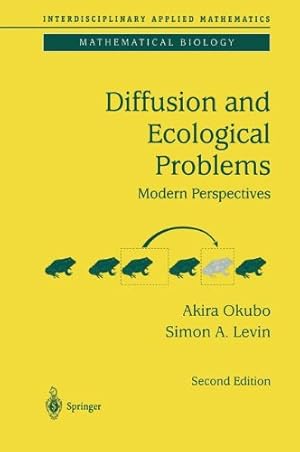 INTERDISCIPLINARY APPLIED MATHEMATICS

MATHEMATICAL BIOLOGY

Diffusion and Ecological Problems

Modern Perspectives

Akira Okubo
Simon A. Levin

Second Edition

Springer